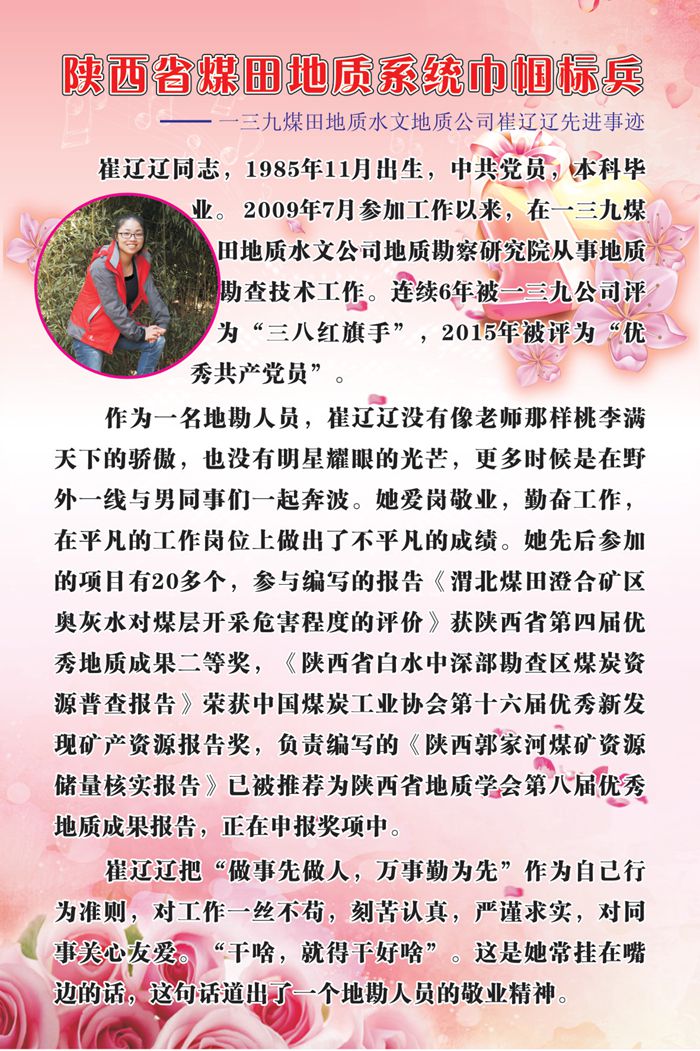 陕西省煤田地质系统巾帼标兵

——一三九煤田地质水文地质公司崔辽辽先进事迹

崔辽辽同志，1985年11月出生，中共党员，本科毕业。2009年7月参加工作以来，在一三九煤田地质水文公司地质勘察研究院从事地质勘查技术工作。连续6年被一三九公司评为“三八红旗手”，2015年被评为“优秀共产党员”。

作为一名地勘人员，崔辽辽没有像老师那样桃李满天下的骄傲，也没有明星耀眼的光芒，更多时候是在野外一线与男同事们一起奔波。她爱岗敬业，勤奋工作，在平凡的工作岗位上做出了不平凡的成绩。她先后参加的项目有20多个，参与编写的报告《渭北煤田澄合矿区奥灰水对煤层开采危害程度的评价》获陕西省第四届优秀地质成果二等奖，《陕西省白水中深部勘查区煤炭资源普查报告》荣获中国煤炭工业协会第十六届优秀新发现矿产资源报告奖，负责编写的《陕西郭家河煤矿资源储量核实报告》已被推荐为陕西省地质学会第八届优秀地质成果报告，正在申报奖项中。

崔辽辽把“做事先做人，万事勤为先”作为自己行为准则，对工作一丝不苟，刻苦认真，严谨求实，对同事关心友爱。“干啥，就得干好啥”。这是她常挂在嘴边的话，这句话道出了一个地勘人员的敬业精神。